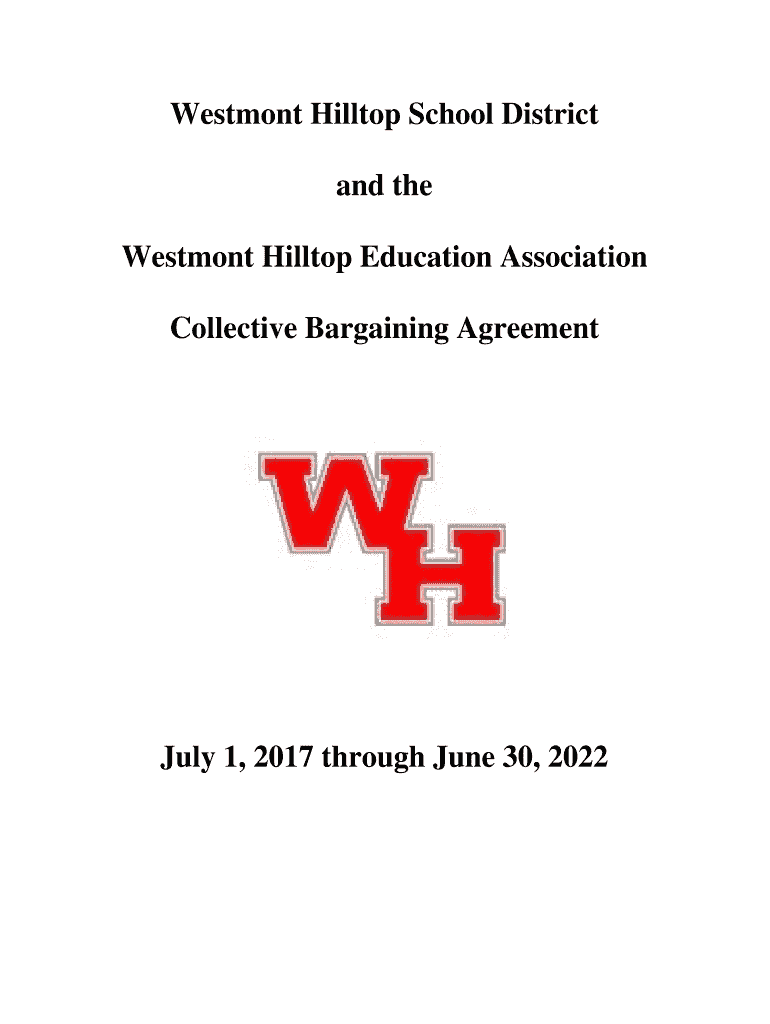 Westmont Hilltop School District

and the

Westmont Hilltop Education Association

Collective Bargaining Agreement

WH

July 1, 2017 through June 30, 2022